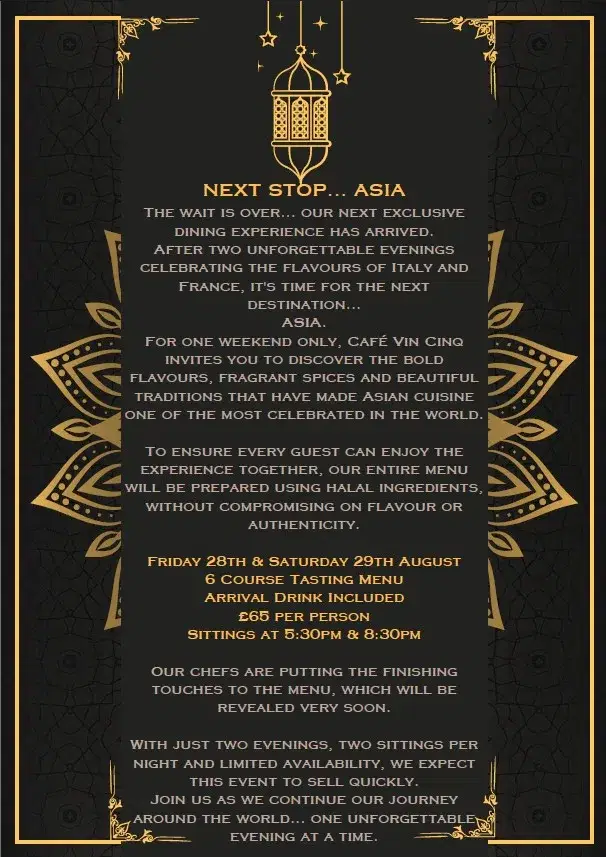 NEXT STOP... ASIA

The wait is over... our next exclusive dining experience has arrived.
After two unforgettable evenings celebrating the flavours of Italy and France, it's time for the next destination...
ASIA.
For one weekend only, Café Vin Cinq invites you to discover the bold flavours, fragrant spices and beautiful traditions that have made Asian cuisine one of the most celebrated in the world.

To ensure every guest can enjoy the experience together, our entire menu will be prepared using halal ingredients, without compromising on flavour or authenticity.

Friday 28th & Saturday 29th August
6 Course Tasting Menu
Arrival Drink Included
£65 per person
Sittings at 5:30pm & 8:30pm

Our chefs are putting the finishing touches to the menu, which will be revealed very soon.

With just two evenings, two sittings per night and limited availability, we expect this event to sell quickly.
Join us as we continue our journey around the world... one unforgettable evening at a time.